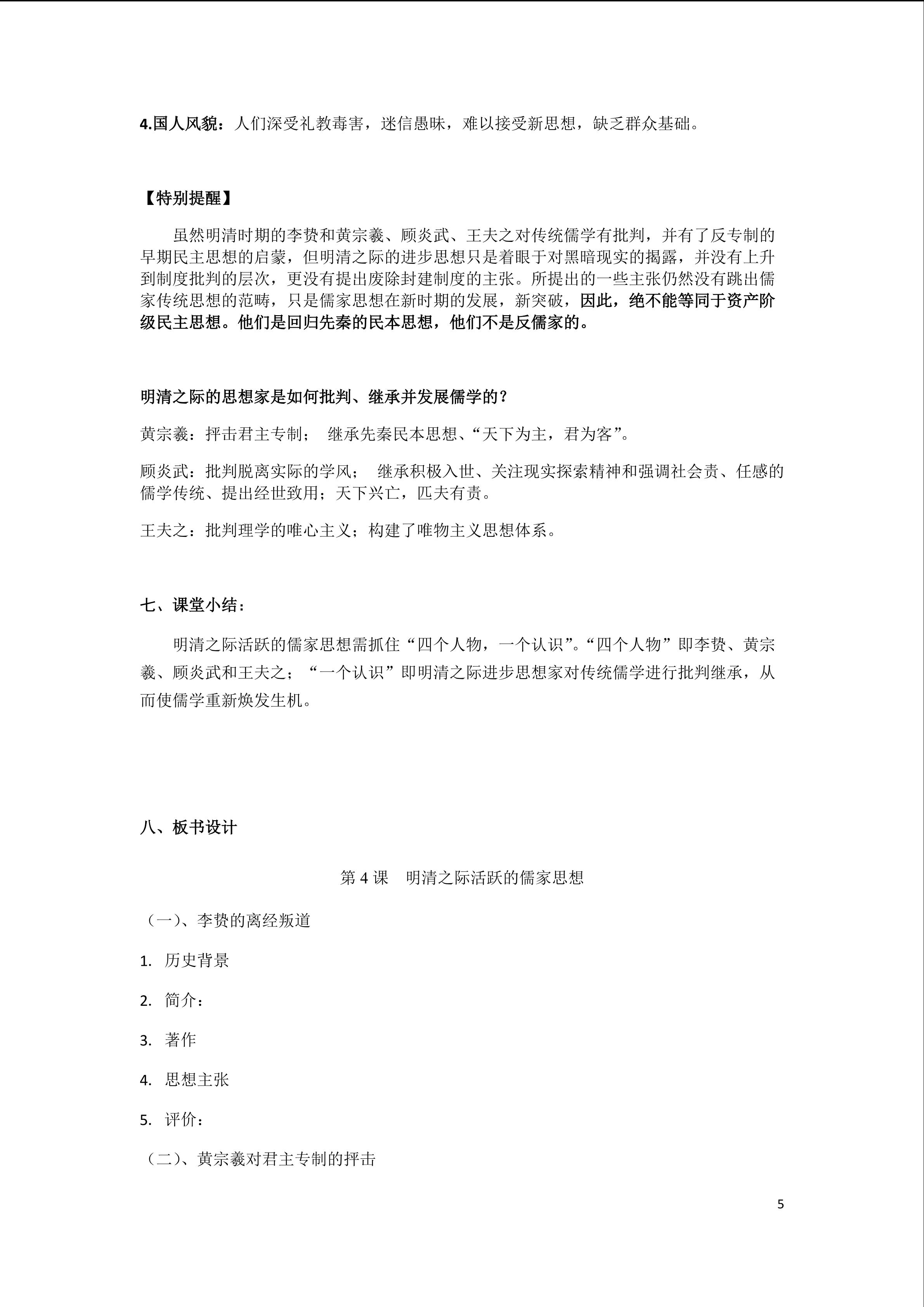 4.国人风貌：人们深受礼教毒害，迷信愚昧，难以接受新思想，缺乏群众基础。

【特别提醒】

虽然明清时期的李贽和黄宗羲、顾炎武、王夫之对传统儒学有批判，并有了反专制的早期民主思想的启蒙，但明清之际的进步思想只是着眼于对黑暗现实的揭露，并没有上升到制度批判的层次，更没有提出废除封建制度的主张。所提出的一些主张仍然没有跳出儒家传统思想的范畴，只是儒家思想在新时期的发展，新突破，因此，绝不能等同于资产阶级民主思想。他们是回归先秦的民本思想，他们不是反儒家的。

明清之际的思想家是如何批判、继承并发展儒学的？

黄宗羲：抨击君主专制； 继承先秦民本思想、“天下为主，君为客”。

顾炎武：批判脱离实际的学风； 继承积极入世、关注现实探索精神和强调社会责、任感的儒学传统、提出经世致用；天下兴亡，匹夫有责。

王夫之：批判理学的唯心主义；构建了唯物主义思想体系。

七、课堂小结：

明清之际活跃的儒家思想需抓住“四个人物，一个认识”。“四个人物”即李贽、黄宗羲、顾炎武和王夫之；“一个认识”即明清之际进步思想家对传统儒学进行批判继承，从而使儒学重新焕发生机。

八、板书设计

第4课 明清之际活跃的儒家思想

（一）、李贽的离经叛道

1. 历史背景

2. 简介：

3. 著作

4. 思想主张

5. 评价：

（二）、黄宗羲对君主专制的抨击

5